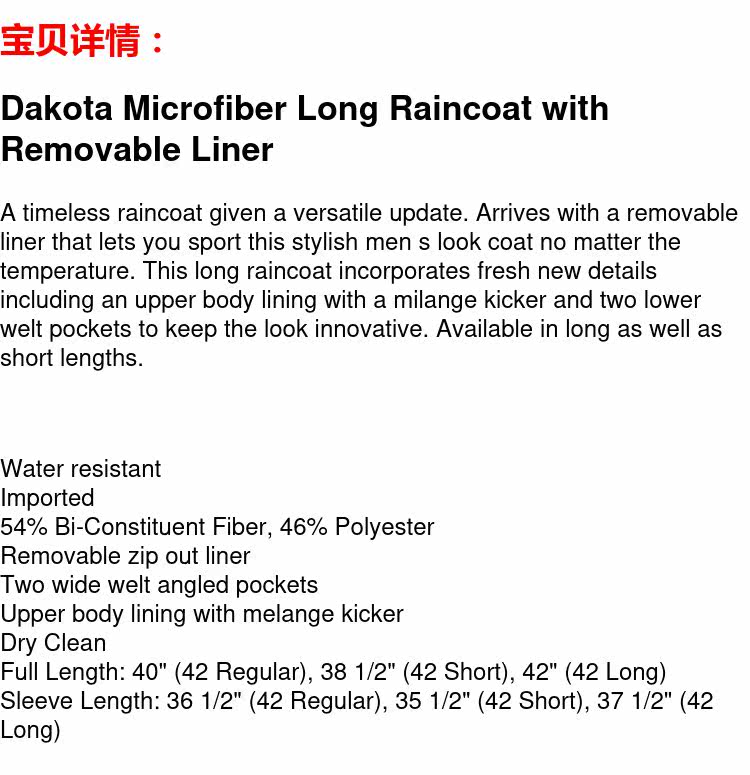 宝贝详情：

Dakota Microfiber Long Raincoat with Removable Liner

A timeless raincoat given a versatile update. Arrives with a removable liner that lets you sport this stylish men s look coat no matter the temperature. This long raincoat incorporates fresh new details including an upper body lining with a milange kicker and two lower welt pockets to keep the look innovative. Available in long as well as short lengths.

Water resistant
Imported
54% Bi-Constituent Fiber, 46% Polyester
Removable zip out liner
Two wide welt angled pockets
Upper body lining with melange kicker
Dry Clean
Full Length: 40" (42 Regular), 38 1/2" (42 Short), 42" (42 Long)
Sleeve Length: 36 1/2" (42 Regular), 35 1/2" (42 Short), 37 1/2" (42 Long)